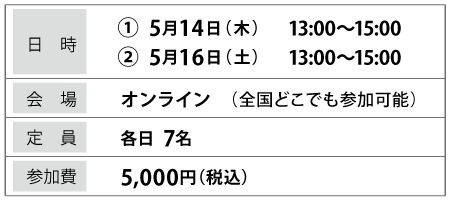 | 日　時 | ① 5月14日（木）　13:00～15:00<br>② 5月16日（土）　13:00～15:00 |
|---|---|
| 会　場 | オンライン　（全国どこでも参加可能） |
| 定　員 | 各日 7名 |
| 参加費 | 5,000円（税込） |